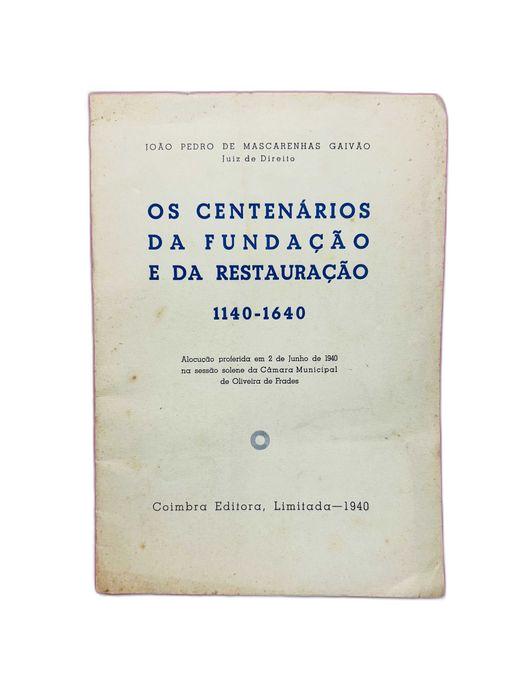 JOÃO PEDRO DE MASCARENHAS GAIVÃO
Juiz de Direito

OS CENTENÁRIOS
DA FUNDAÇÃO
E DA RESTAURAÇÃO

1140-1640

Alocução proferida em 2 de Junho de 1940
na sessão solene da Câmara Municipal
de Oliveira de Frades

Coimbra Editora, Limitada—1940